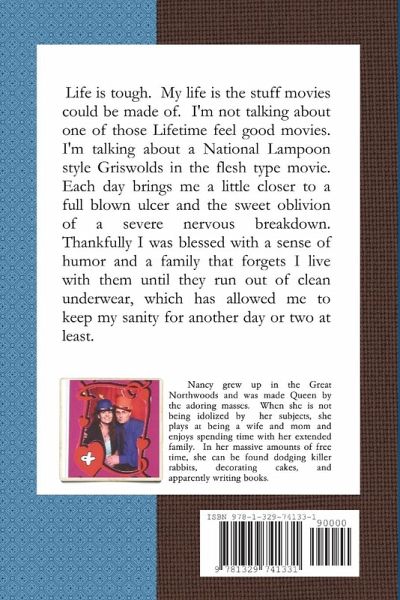 Life is tough. My life is the stuff movies could be made of. I'm not talking about one of those Lifetime feel good movies. I'm talking about a National Lampoon style Griswolds in the flesh type movie. Each day brings me a little closer to a full blown ulcer and the sweet oblivion of a severe nervous breakdown. Thankfully I was blessed with a sense of humor and a family that forgets I live with them until they run out of clean underwear, which has allowed me to keep my sanity for another day or two at least.

Nancy grew up in the Great Northwoods and was made Queen by the adoring masses. When she is not being idolized by her subjects, she plays at being a wife and mom and enjoys spending time with her extended family. In her massive amounts of free time, she can be found dodging killer rabbits, decorating cakes, and apparently writing books.

ISBN 978-1-329-74133-1
90000
9 781329 741331